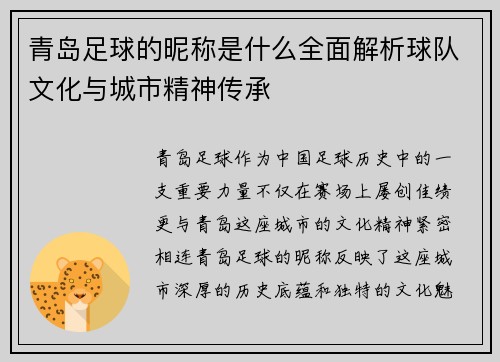 青岛足球的昵称是什么全面解析球队文化与城市精神传承

青岛足球作为中国足球历史中的一支重要力量不仅在赛场上屡创佳绩更与青岛这座城市的文化精神紧密相连青岛足球的昵称反映了这座城市深厚的历史底蕴和独特的文化魅